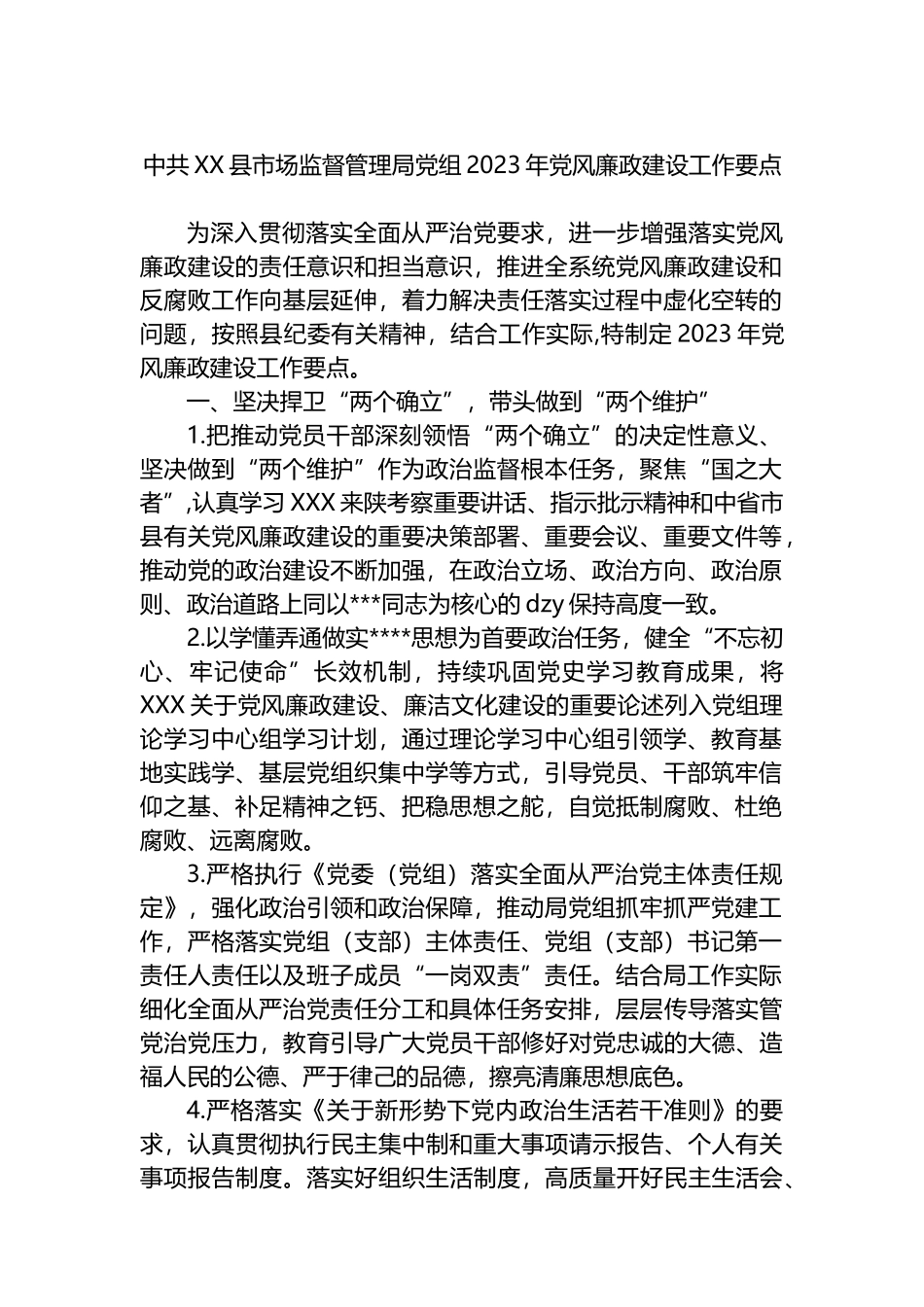 中共XX县市场监督管理局党组2023年党风廉政建设工作要点

为深入贯彻落实全面从严治党要求，进一步增强落实党风廉政建设的责任意识和担当意识，推进全系统党风廉政建设和反腐败工作向基层延伸，着力解决责任落实过程中虚化空转的问题，按照县纪委有关精神，结合工作实际,特制定2023年党风廉政建设工作要点。

一、坚决捍卫“两个确立”，带头做到“两个维护”

1.把推动党员干部深刻领悟“两个确立”的决定性意义、坚决做到“两个维护”作为政治监督根本任务，聚焦“国之大者”,认真学习XXX来陕考察重要讲话、指示批示精神和中省市县有关党风廉政建设的重要决策部署、重要会议、重要文件等，推动党的政治建设不断加强，在政治立场、政治方向、政治原则、政治道路上同以***同志为核心的dzy保持高度一致。

2.以学懂弄通做实****思想为首要政治任务，健全“不忘初心、牢记使命”长效机制，持续巩固党史学习教育成果，将XXX关于党风廉政建设、廉洁文化建设的重要论述列入党组理论学习中心组学习计划，通过理论学习中心组引领学、教育基地实践学、基层党组织集中学等方式，引导党员、干部筑牢信仰之基、补足精神之钙、把稳思想之舵，自觉抵制腐败、杜绝腐败、远离腐败。

3.严格执行《党委（党组）落实全面从严治党主体责任规定》，强化政治引领和政治保障，推动局党组抓牢抓严党建工作，严格落实党组（支部）主体责任、党组（支部）书记第一责任人责任以及班子成员“一岗双责”责任。结合局工作实际细化全面从严治党责任分工和具体任务安排，层层传导落实管党治党压力，教育引导广大党员干部修好对党忠诚的大德、造福人民的公德、严于律己的品德，擦亮清廉思想底色。

4.严格落实《关于新形势下党内政治生活若干准则》的要求，认真贯彻执行民主集中制和重大事项请示报告、个人有关事项报告制度。落实好组织生活制度，高质量开好民主生活会、